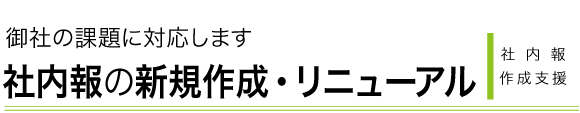 御社の課題に対応します
社内報の新規作成・リニューアル

社内報
作成支援